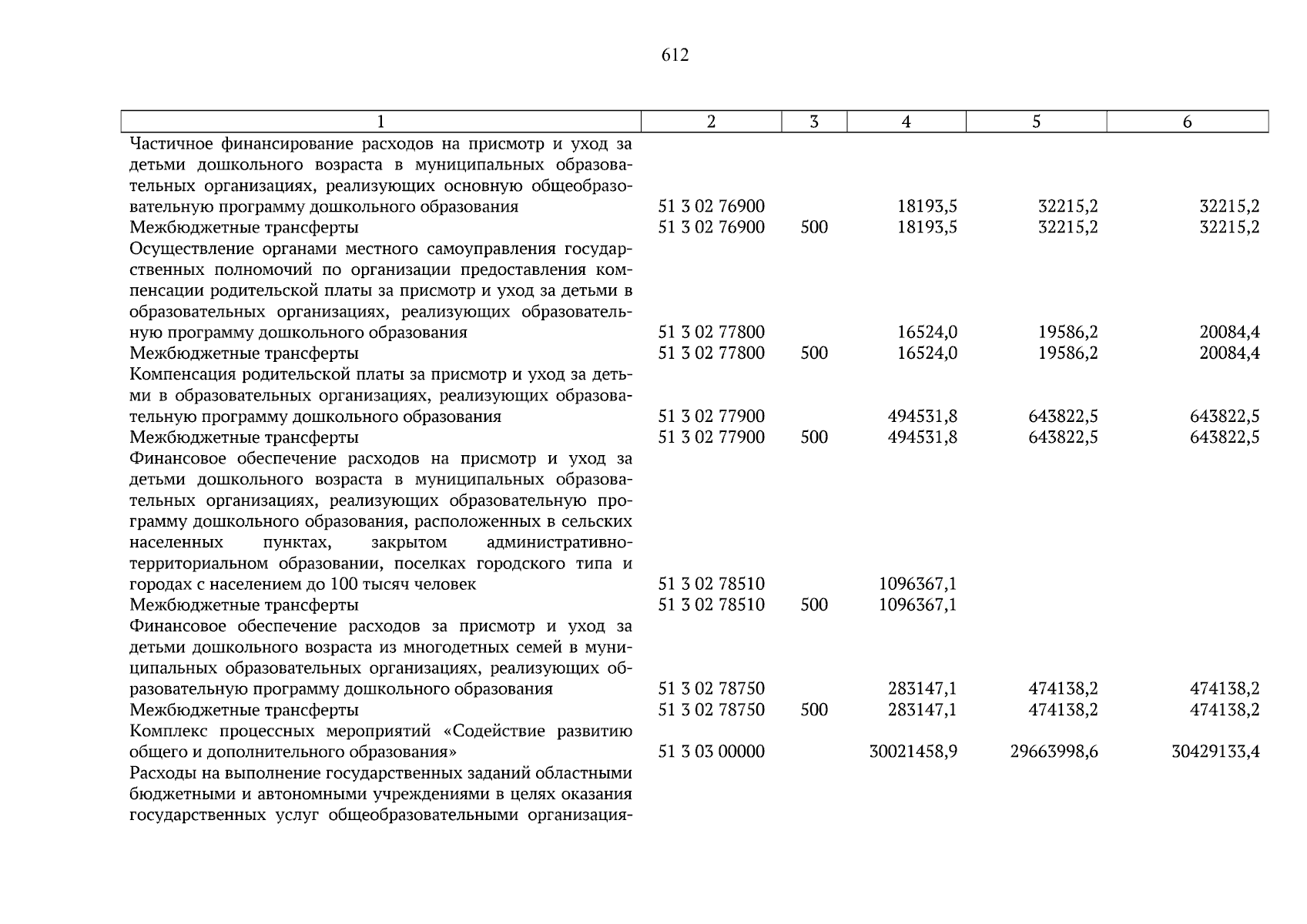 612

| 1 | 2 | 3 | 4 | 5 | 6 |
|---|---|---|---|---|---|
| Частичное финансирование расходов на присмотр и уход за детьми дошкольного возраста в муниципальных образовательных организациях, реализующих основную общеобразовательную программу дошкольного образования | 51 3 02 76900 | | 18193,5 | 32215,2 | 32215,2 |
| Межбюджетные трансферты | 51 3 02 76900 | 500 | 18193,5 | 32215,2 | 32215,2 |
| Осуществление органами местного самоуправления государственных полномочий по организации предоставления компенсации родительской платы за присмотр и уход за детьми в образовательных организациях, реализующих образовательную программу дошкольного образования | 51 3 02 77800 | | 16524,0 | 19586,2 | 20084,4 |
| Межбюджетные трансферты | 51 3 02 77800 | 500 | 16524,0 | 19586,2 | 20084,4 |
| Компенсация родительской платы за присмотр и уход за детьми в образовательных организациях, реализующих образовательную программу дошкольного образования | 51 3 02 77900 | | 494531,8 | 643822,5 | 643822,5 |
| Межбюджетные трансферты | 51 3 02 77900 | 500 | 494531,8 | 643822,5 | 643822,5 |
| Финансовое обеспечение расходов на присмотр и уход за детьми дошкольного возраста в муниципальных образовательных организациях, реализующих образовательную программу дошкольного образования, расположенных в сельских населенных пунктах, закрытом административно-территориальном образовании, поселках городского типа и городах с населением до 100 тысяч человек | 51 3 02 78510 | | 1096367,1 | | |
| Межбюджетные трансферты | 51 3 02 78510 | 500 | 1096367,1 | | |
| Финансовое обеспечение расходов за присмотр и уход за детьми дошкольного возраста из многодетных семей в муниципальных образовательных организациях, реализующих образовательную программу дошкольного образования | 51 3 02 78750 | | 283147,1 | 474138,2 | 474138,2 |
| Межбюджетные трансферты | 51 3 02 78750 | 500 | 283147,1 | 474138,2 | 474138,2 |
| Комплекс процессных мероприятий «Содействие развитию общего и дополнительного образования» | 51 3 03 00000 | | 30021458,9 | 29663998,6 | 30429133,4 |
| Расходы на выполнение государственных заданий областными бюджетными и автономными учреждениями в целях оказания государственных услуг общеобразовательными организация- | | | | | |